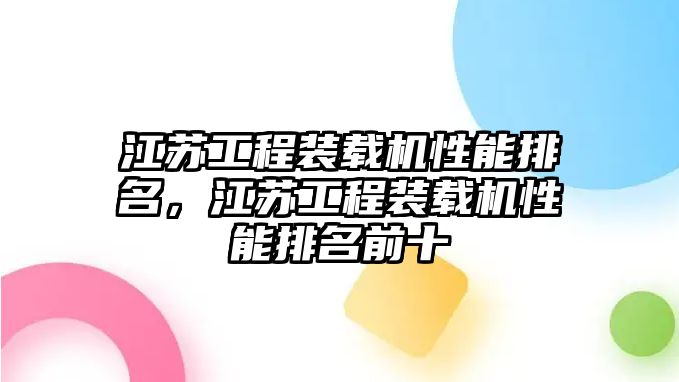 江苏工程装载机性能排名，江苏工程装载机性能排名前十